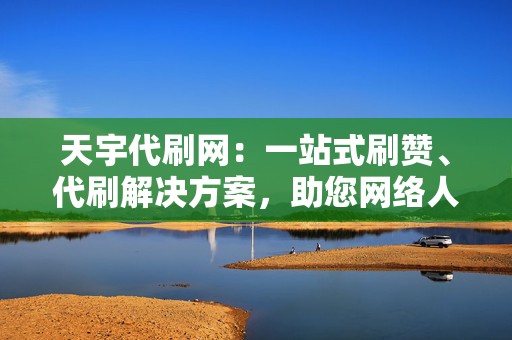 天宇代刷网：一站式刷赞、代刷解决方案，助您网络人